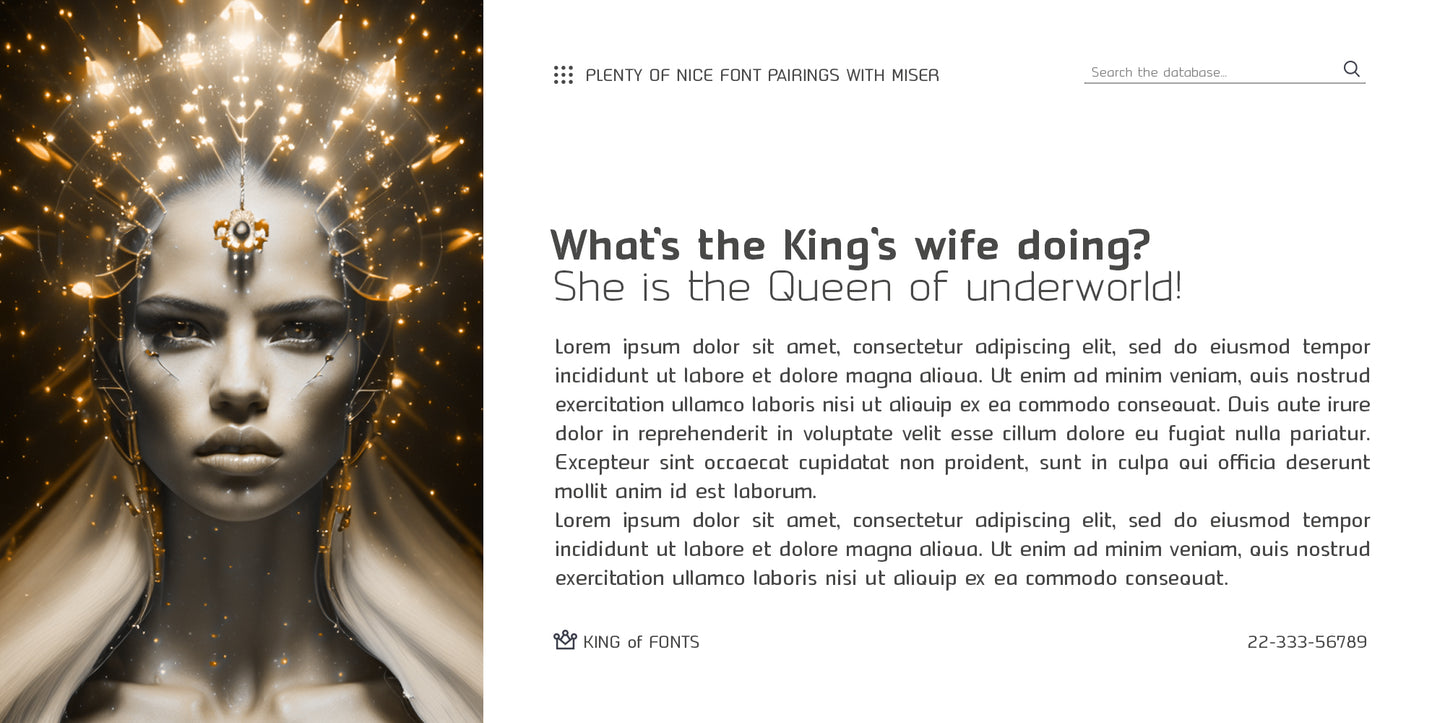 PLENTY OF NICE FONT PAIRINGS WITH MISER

Search the database...

What's the King's wife doing?
She is the Queen of underworld!

Lorem ipsum dolor sit amet, consectetur adipiscing elit, sed do eiusmod tempor incididunt ut labore et dolore magna aliqua. Ut enim ad minim veniam, quis nostrud exercitation ullamco laboris nisi ut aliquip ex ea commodo consequat. Duis aute irure dolor in reprehenderit in voluptate velit esse cillum dolore eu fugiat nulla pariatur. Excepteur sint occaecat cupidatat non proident, sunt in culpa qui officia deserunt mollit anim id est laborum.

Lorem ipsum dolor sit amet, consectetur adipiscing elit, sed do eiusmod tempor incididunt ut labore et dolore magna aliqua. Ut enim ad minim veniam, quis nostrud exercitation ullamco laboris nisi ut aliquip ex ea commodo consequat.

KING of FONTS

22-333-56789